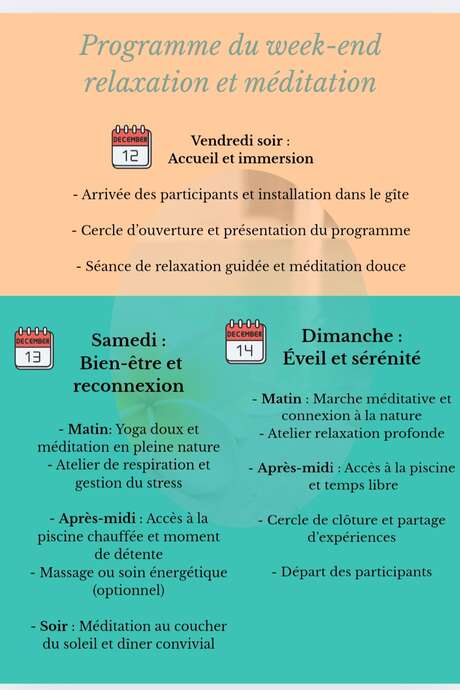 Programme du week-end relaxation et méditation

DECEMBER
12

Vendredi soir :
Accueil et immersion

- Arrivée des participants et installation dans le gîte

- Cercle d'ouverture et présentation du programme

- Séance de relaxation guidée et méditation douce

DECEMBER
13

Samedi :
Bien-être et reconnexion

- Matin: Yoga doux et méditation en pleine nature
- Atelier de respiration et gestion du stress

- Après-midi : Accès à la piscine chauffée et moment de détente
- Massage ou soin énergétique (optionnel)

- Soir : Méditation au coucher du soleil et dîner convivial

DECEMBER
14

Dimanche :
Éveil et sérénité

- Matin : Marche méditative et connexion à la nature
- Atelier relaxation profonde

- Après-midi : Accès à la piscine et temps libre

- Cercle de clôture et partage d'expériences

- Départ des participants